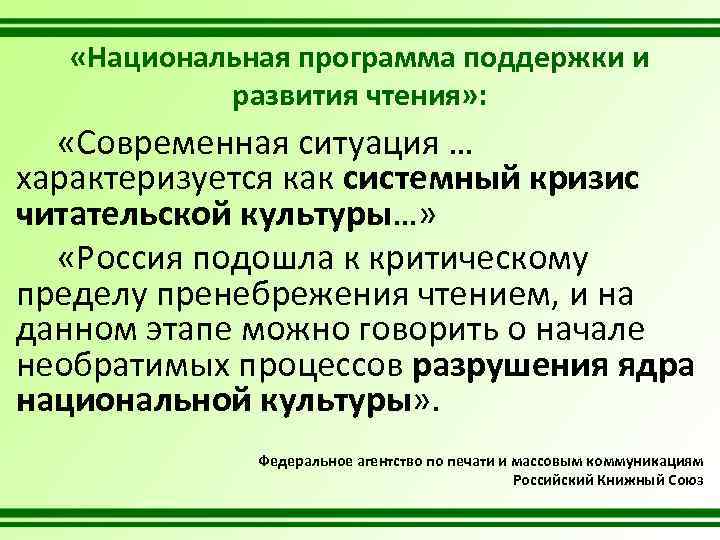 «Национальная программа поддержки и развития чтения»:

«Современная ситуация … характеризуется как системный кризис читательской культуры…»

«Россия подошла к критическому пределу пренебрежения чтением, и на данном этапе можно говорить о начале необратимых процессов разрушения ядра национальной культуры».

Федеральное агентство по печати и массовым коммуникациям
Российский Книжный Союз